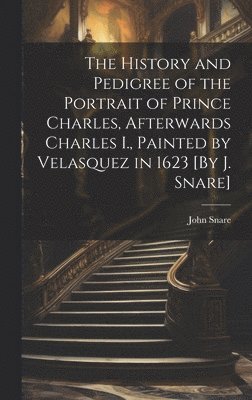 The History and Pedigree of the Portrait of Prince Charles, Afterwards Charles I., Painted by Velasquez in 1623 [By J. Snare]

John Snare